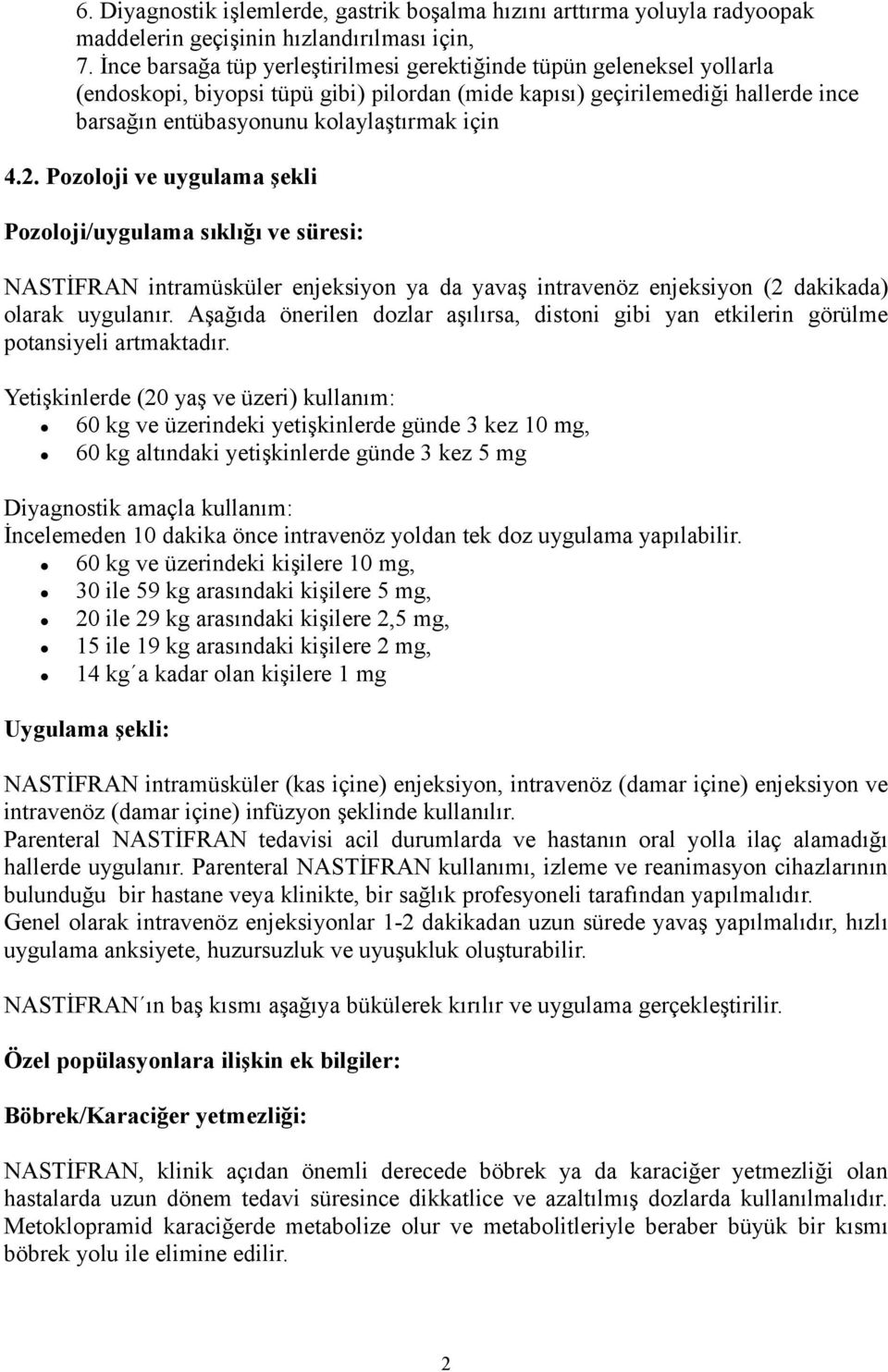 6. Diyagnostik işlemlerde, gastrik boşalma hızını arttırma yoluyla radyoopak maddelerin geçişinin hızlandırılması için,
7. İnce barsağa tüp yerleştirilmesi gerektiğinde tüpün geleneksel yollarla (endoskopi, biyopsi tüpü gibi) pilordan (mide kapısı) geçirilemediği hallerde ince barsağın entübasyonunu kolaylaştırmak için

4.2. Pozoloji ve uygulama şekli

Pozoloji/uygulama sıklığı ve süresi:

NASTİFRAN intramüsküler enjeksiyon ya da yavaş intravenöz enjeksiyon (2 dakikada) olarak uygulanır. Aşağıda önerilen dozlar aşılırsa, distoni gibi yan etkilerin görülme potansiyeli artmaktadır.

Yetişkinlerde (20 yaş ve üzeri) kullanım:
- 60 kg ve üzerindeki yetişkinlerde günde 3 kez 10 mg,
- 60 kg altındaki yetişkinlerde günde 3 kez 5 mg

Diyagnostik amaçla kullanım:
İncelemeden 10 dakika önce intravenöz yoldan tek doz uygulama yapılabilir.
- 60 kg ve üzerindeki kişilere 10 mg,
- 30 ile 59 kg arasındaki kişilere 5 mg,
- 20 ile 29 kg arasındaki kişilere 2,5 mg,
- 15 ile 19 kg arasındaki kişilere 2 mg,
- 14 kg´a kadar olan kişilere 1 mg

Uygulama şekli:

NASTİFRAN intramüsküler (kas içine) enjeksiyon, intravenöz (damar içine) enjeksiyon ve intravenöz (damar içine) infüzyon şeklinde kullanılır.
Parenteral NASTİFRAN tedavisi acil durumlarda ve hastanın oral yolla ilaç alamadığı hallerde uygulanır. Parenteral NASTİFRAN kullanımı, izleme ve reanimasyon cihazlarının bulunduğu bir hastane veya klinikte, bir sağlık profesyoneli tarafından yapılmalıdır.
Genel olarak intravenöz enjeksiyonlar 1-2 dakikadan uzun sürede yavaş yapılmalıdır, hızlı uygulama anksiyete, huzursuzluk ve uyuşukluk oluşturabilir.

NASTİFRAN´ın baş kısmı aşağıya bükülerek kırılır ve uygulama gerçekleştirilir.

Özel popülasyonlara ilişkin ek bilgiler:

Böbrek/Karaciğer yetmezliği:

NASTİFRAN, klinik açıdan önemli derecede böbrek ya da karaciğer yetmezliği olan hastalarda uzun dönem tedavi süresince dikkatlice ve azaltılmış dozlarda kullanılmalıdır. Metoklopramid karaciğerde metabolize olur ve metabolitleriyle beraber büyük bir kısmı böbrek yolu ile elimine edilir.

2